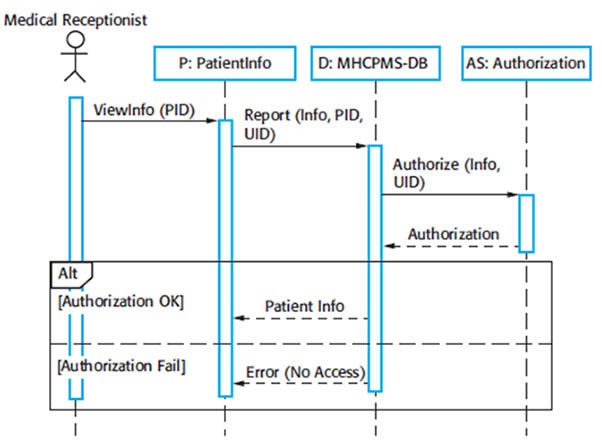 Medical Receptionist

P: PatientInfo

D: MHCPMS-DB

AS: Authorization

ViewInfo (PID)

Report (Info, PID, UID)

Authorize (Info, UID)

Authorization

Alt

[Authorization OK]

Patient Info

[Authorization Fail]

Error (No Access)